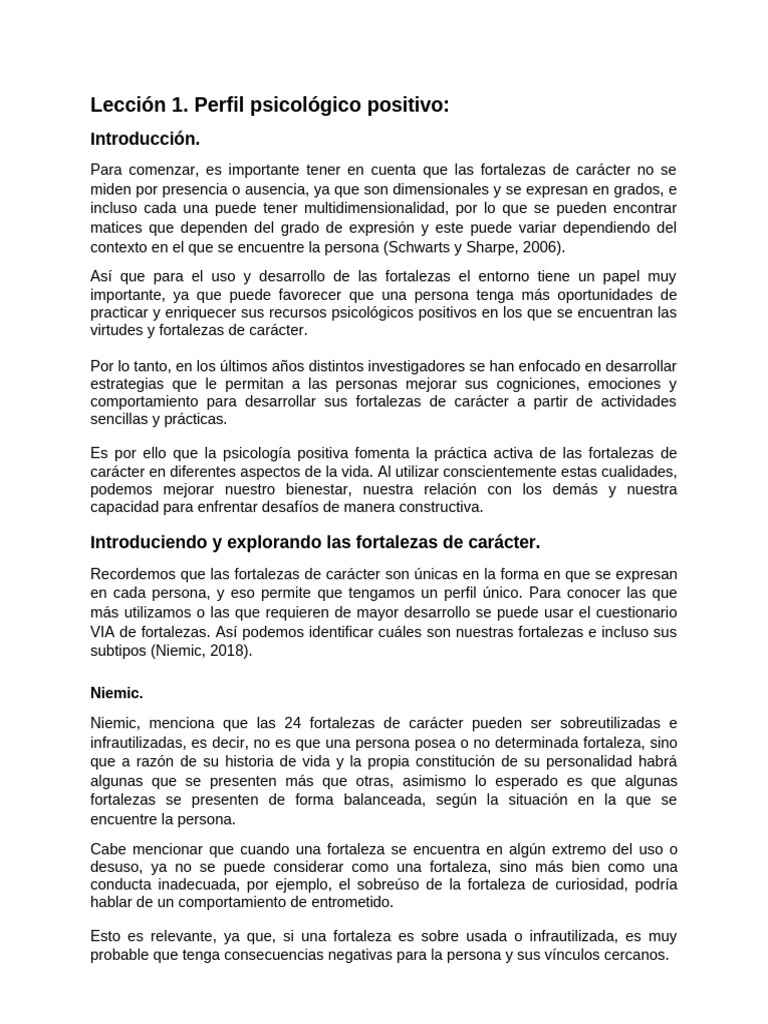 Lección 1. Perfil psicológico positivo:

Introducción.

Para comenzar, es importante tener en cuenta que las fortalezas de carácter no se miden por presencia o ausencia, ya que son dimensionales y se expresan en grados, e incluso cada una puede tener multidimensionalidad, por lo que se pueden encontrar matices que dependen del grado de expresión y este puede variar dependiendo del contexto en el que se encuentre la persona (Schwarts y Sharpe, 2006).

Así que para el uso y desarrollo de las fortalezas el entorno tiene un papel muy importante, ya que puede favorecer que una persona tenga más oportunidades de practicar y enriquecer sus recursos psicológicos positivos en los que se encuentran las virtudes y fortalezas de carácter.

Por lo tanto, en los últimos años distintos investigadores se han enfocado en desarrollar estrategias que le permitan a las personas mejorar sus cogniciones, emociones y comportamiento para desarrollar sus fortalezas de carácter a partir de actividades sencillas y prácticas.

Es por ello que la psicología positiva fomenta la práctica activa de las fortalezas de carácter en diferentes aspectos de la vida. Al utilizar conscientemente estas cualidades, podemos mejorar nuestro bienestar, nuestra relación con los demás y nuestra capacidad para enfrentar desafíos de manera constructiva.

Introduciendo y explorando las fortalezas de carácter.

Recordemos que las fortalezas de carácter son únicas en la forma en que se expresan en cada persona, y eso permite que tengamos un perfil único. Para conocer las que más utilizamos o las que requieren de mayor desarrollo se puede usar el cuestionario VIA de fortalezas. Así podemos identificar cuáles son nuestras fortalezas e incluso sus subtipos (Niemic, 2018).

Niemic.

Niemic, menciona que las 24 fortalezas de carácter pueden ser sobreutilizadas e infrautilizadas, es decir, no es que una persona posea o no determinada fortaleza, sino que a razón de su historia de vida y la propia constitución de su personalidad habrá algunas que se presenten más que otras, asimismo lo esperado es que algunas fortalezas se presenten de forma balanceada, según la situación en la que se encuentre la persona.

Cabe mencionar que cuando una fortaleza se encuentra en algún extremo del uso o desuso, ya no se puede considerar como una fortaleza, sino más bien como una conducta inadecuada, por ejemplo, el sobreúso de la fortaleza de curiosidad, podría hablar de un comportamiento de entrometido.

Esto es relevante, ya que, si una fortaleza es sobre usada o infrautilizada, es muy probable que tenga consecuencias negativas para la persona y sus vínculos cercanos.